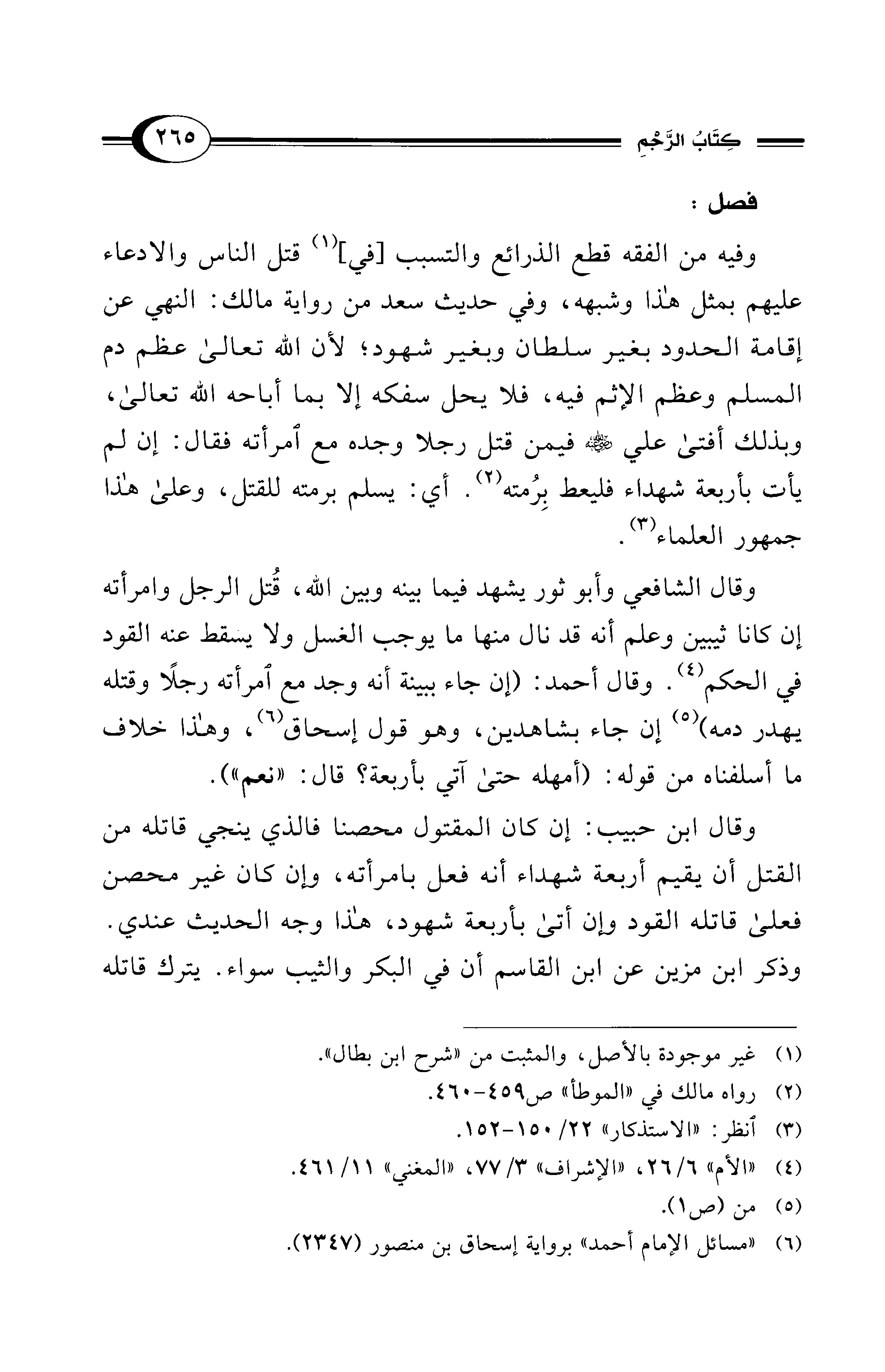 كِتَابُ الرَّجْمِ ٢٦٥

فصل :

وفيه من الفقه قطع الذرائع والتسبب [في]$^{(١)}$ قتل الناس والادعاء عليهم بمثل هٰذا وشبهه، وفي حديث سعد من رواية مالك: النهي عن إقامة الحدود بغير سلطان وبغير شهود؛ لأن الله تعالىٰ عظم دم المسلم وعظم الإثم فيه، فلا يحل سفكه إلا بما أباحه الله تعالىٰ، وبذلك أفتىٰ علي ﷺ فيمن قتل رجلا وجده مع ٱمرأته فقال: إن لم يأت بأربعة شهداء فليعط بِرُمته$^{(٢)}$. أي: يسلم برمته للقتل، وعلىٰ هٰذا جمهور العلماء$^{(٣)}$.

وقال الشافعي وأبو ثور يشهد فيما بينه وبين الله، قُتل الرجل وامرأته إن كانا ثيبين وعلم أنه قد نال منها ما يوجب الغسل ولا يسقط عنه القود في الحكم$^{(٤)}$. وقال أحمد: (إن جاء ببينة أنه وجد مع ٱمرأته رجلًا وقتله يهدر دمه)$^{(٥)}$ إن جاء بشاهدين، وهو قول إسحاق$^{(٦)}$، وهٰذا خلاف ما أسلفناه من قوله: (أمهله حتىٰ آتي بأربعة؟ قال: «نعم»).

وقال ابن حبيب: إن كان المقتول محصنا فالذي ينجي قاتله من القتل أن يقيم أربعة شهداء أنه فعل بامرأته، وإن كان غير محصن فعلىٰ قاتله القود وإن أتىٰ بأربعة شهود، هٰذا وجه الحديث عندي. وذكر ابن مزين عن ابن القاسم أن في البكر والثيب سواء. يترك قاتله

(١) غير موجودة بالأصل، والمثبت من «شرح ابن بطال».
(٢) رواه مالك في «الموطأ» ص٤٥٩-٤٦٠.
(٣) ٱنظر: «الاستذكار» ٢٢/ ١٥٠-١٥٢.
(٤) «الأم» ٦/ ٢٦، «الإشراف» ٣/ ٧٧، «المغني» ١١/ ٤٦١.
(٥) من (ص١).
(٦) «مسائل الإمام أحمد» برواية إسحاق بن منصور (٢٣٤٧).